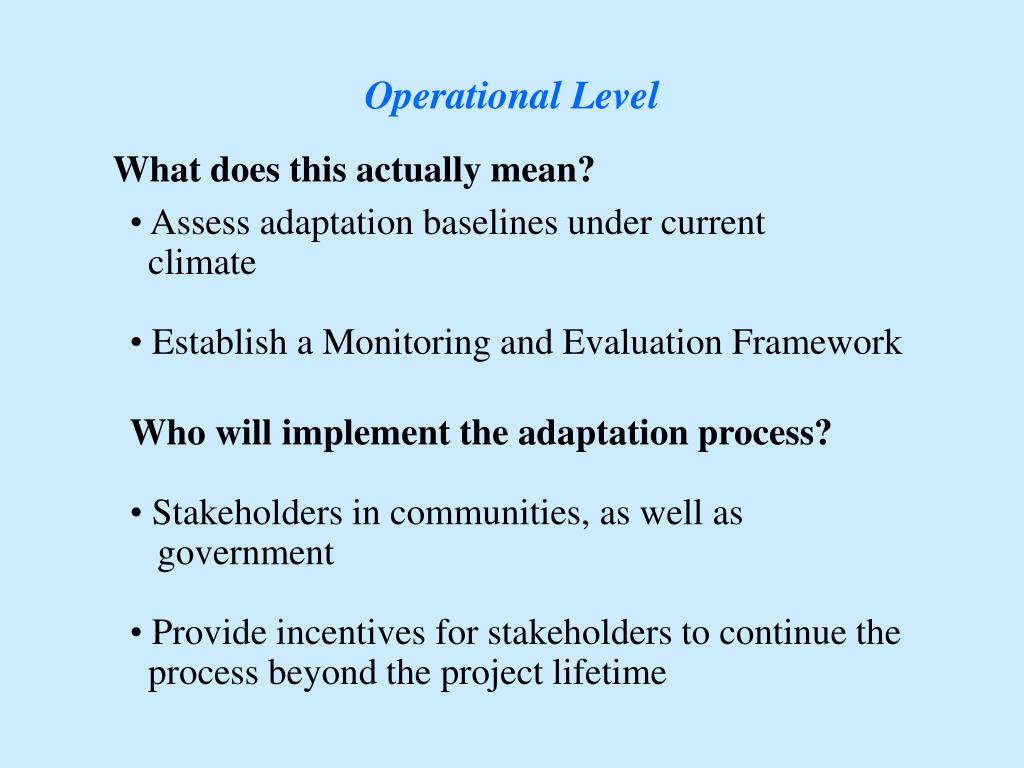 Operational Level

What does this actually mean?

• Assess adaptation baselines under current climate

• Establish a Monitoring and Evaluation Framework

Who will implement the adaptation process?

• Stakeholders in communities, as well as government

• Provide incentives for stakeholders to continue the process beyond the project lifetime